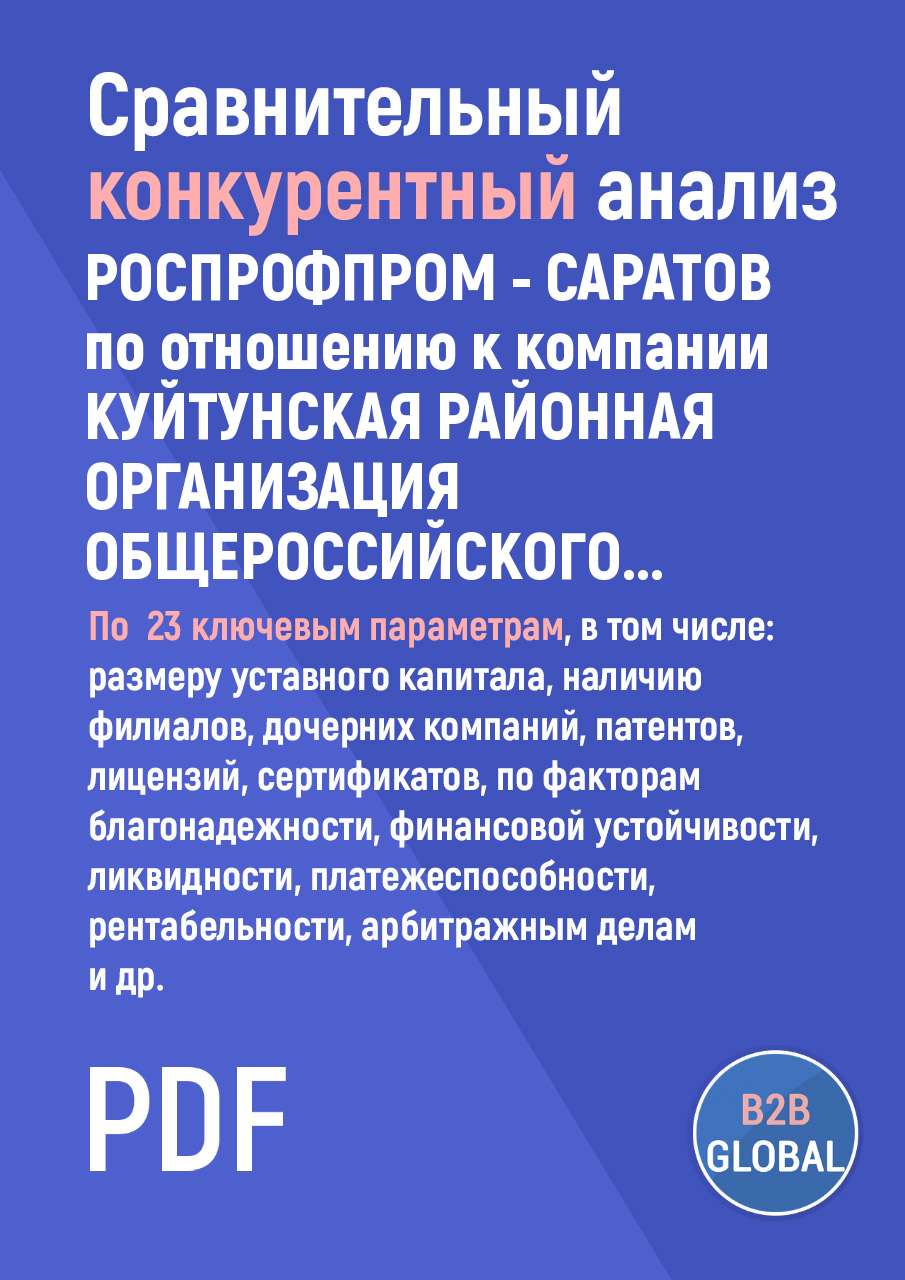 Сравнительный конкурентный анализ РОСПРОФПРОМ - САРАТОВ по отношению к компании КУЙТУНСКАЯ РАЙОННАЯ ОРГАНИЗАЦИЯ ОБЩЕРОССИЙСКОГО...

По 23 ключевым параметрам, в том числе: размеру уставного капитала, наличию филиалов, дочерних компаний, патентов, лицензий, сертификатов, по факторам благонадежности, финансовой устойчивости, ликвидности, платежеспособности, рентабельности, арбитражным делам и др.

PDF

B2B GLOBAL